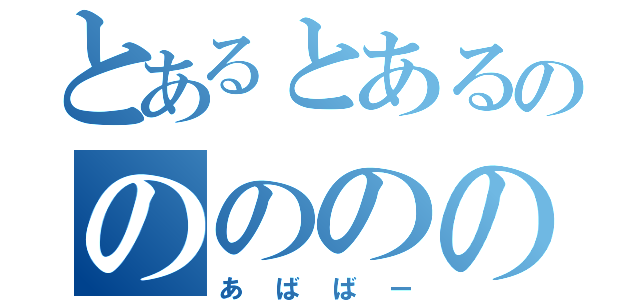 とあるとあるの
のののの
あばばー